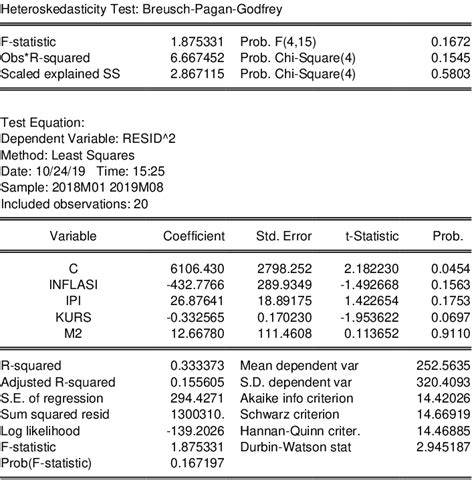 Heteroskedasticity Test: Breusch-Pagan-Godfrey

| | | | |
|---|---|---|---|
| F-statistic | 1.875331 | Prob. F(4,15) | 0.1672 |
| Obs*R-squared | 6.667452 | Prob. Chi-Square(4) | 0.1545 |
| Scaled explained SS | 2.867115 | Prob. Chi-Square(4) | 0.5803 |

Test Equation:
Dependent Variable: RESID^2
Method: Least Squares
Date: 10/24/19 Time: 15:25
Sample: 2018M01 2019M08
Included observations: 20

| Variable | Coefficient | Std. Error | t-Statistic | Prob. |
|---|---|---|---|---|
| C | 6106.430 | 2798.252 | 2.182230 | 0.0454 |
| INFLASI | -432.7766 | 289.9349 | -1.492668 | 0.1563 |
| IPI | 26.87641 | 18.89175 | 1.422654 | 0.1753 |
| KURS | -0.332565 | 0.170230 | -1.953622 | 0.0697 |
| M2 | 12.66780 | 111.4608 | 0.113652 | 0.9110 |

| | | | |
|---|---|---|---|
| R-squared | 0.333373 | Mean dependent var | 252.5635 |
| Adjusted R-squared | 0.155605 | S.D. dependent var | 320.4093 |
| S.E. of regression | 294.4271 | Akaike info criterion | 14.42026 |
| Sum squared resid | 1300310. | Schwarz criterion | 14.66919 |
| Log likelihood | -139.2026 | Hannan-Quinn criter. | 14.46885 |
| F-statistic | 1.875331 | Durbin-Watson stat | 2.945187 |
| Prob(F-statistic) | 0.167197 | | |